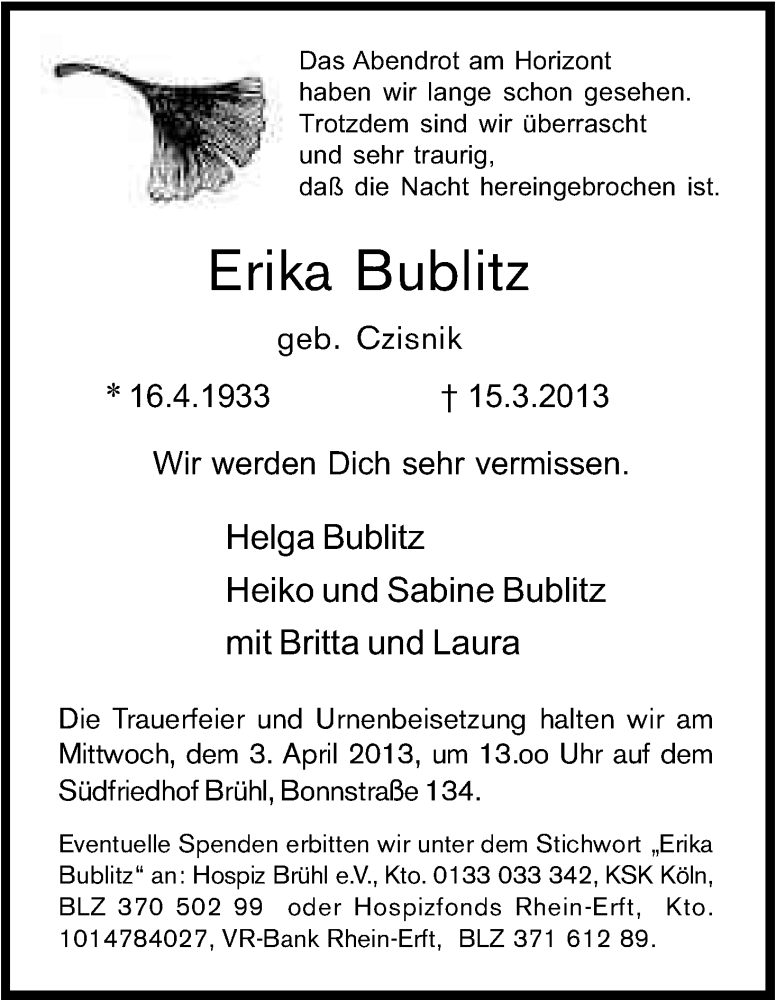 Das Abendrot am Horizont
haben wir lange schon gesehen.
Trotzdem sind wir überrascht
und sehr traurig,
daß die Nacht hereingebrochen ist.

Erika Bublitz

geb. Czisnik

* 16.4.1933 † 15.3.2013

Wir werden Dich sehr vermissen.

Helga Bublitz
Heiko und Sabine Bublitz
mit Britta und Laura

Die Trauerfeier und Urnenbeisetzung halten wir am Mittwoch, dem 3. April 2013, um 13.oo Uhr auf dem Südfriedhof Brühl, Bonnstraße 134.

Eventuelle Spenden erbitten wir unter dem Stichwort „Erika Bublitz“ an: Hospiz Brühl e.V., Kto. 0133 033 342, KSK Köln, BLZ 370 502 99 oder Hospizfonds Rhein-Erft, Kto. 1014784027, VR-Bank Rhein-Erft, BLZ 371 612 89.